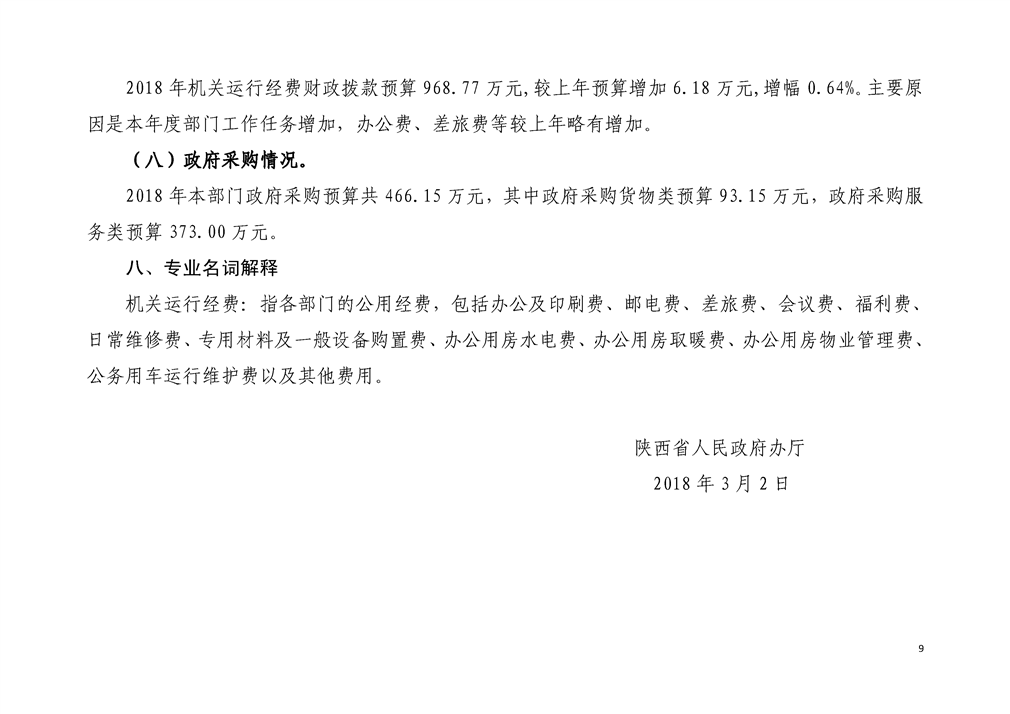 2018 年机关运行经费财政拨款预算 968.77 万元，较上年预算增加 6.18 万元，增幅 0.64%。主要原因是本年度部门工作任务增加，办公费、差旅费等较上年略有增加。

（八）政府采购情况。

2018 年本部门政府采购预算共 466.15 万元，其中政府采购货物类预算 93.15 万元，政府采购服务类预算 373.00 万元。

八、专业名词解释

机关运行经费：指各部门的公用经费，包括办公及印刷费、邮电费、差旅费、会议费、福利费、日常维修费、专用材料及一般设备购置费、办公用房水电费、办公用房取暖费、办公用房物业管理费、公务用车运行维护费以及其他费用。

陕西省人民政府办厅

2018 年 3 月 2 日

9